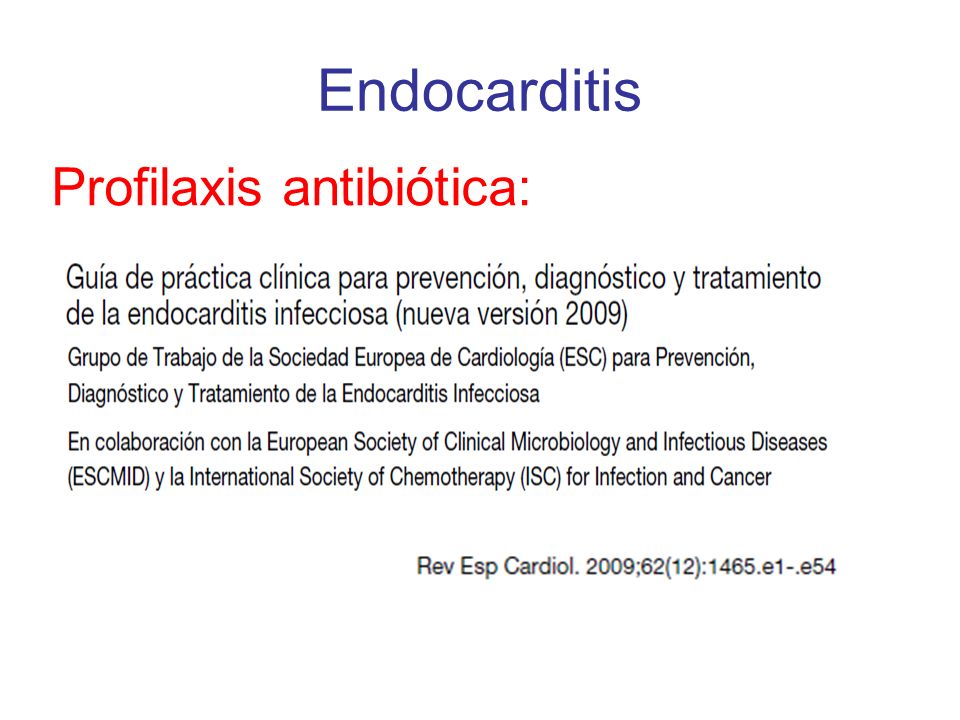 Endocarditis

Profilaxis antibiótica:

Guía de práctica clínica para prevención, diagnóstico y tratamiento de la endocarditis infecciosa (nueva versión 2009)

Grupo de Trabajo de la Sociedad Europea de Cardiología (ESC) para Prevención, Diagnóstico y Tratamiento de la Endocarditis Infecciosa

En colaboración con la European Society of Clinical Microbiology and Infectious Diseases (ESCMID) y la International Society of Chemotherapy (ISC) for Infection and Cancer

Rev Esp Cardiol. 2009;62(12):1465.e1-.e54